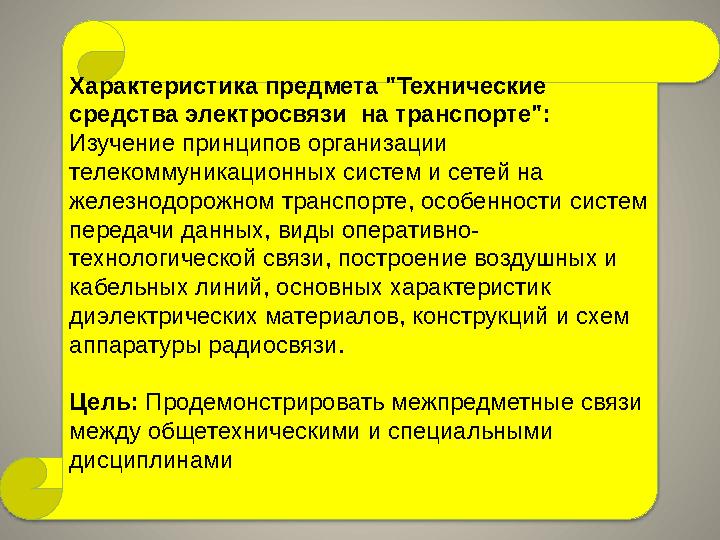 Характеристика предмета "Технические средства электросвязи на транспорте": Изучение принципов организации телекоммуникационных систем и сетей на железнодорожном транспорте, особенности систем передачи данных, виды оперативно-технологической связи, построение воздушных и кабельных линий, основных характеристик диэлектрических материалов, конструкций и схем аппаратуры радиосвязи.

Цель: Продемонстрировать межпредметные связи между общетехническими и специальными дисциплинами